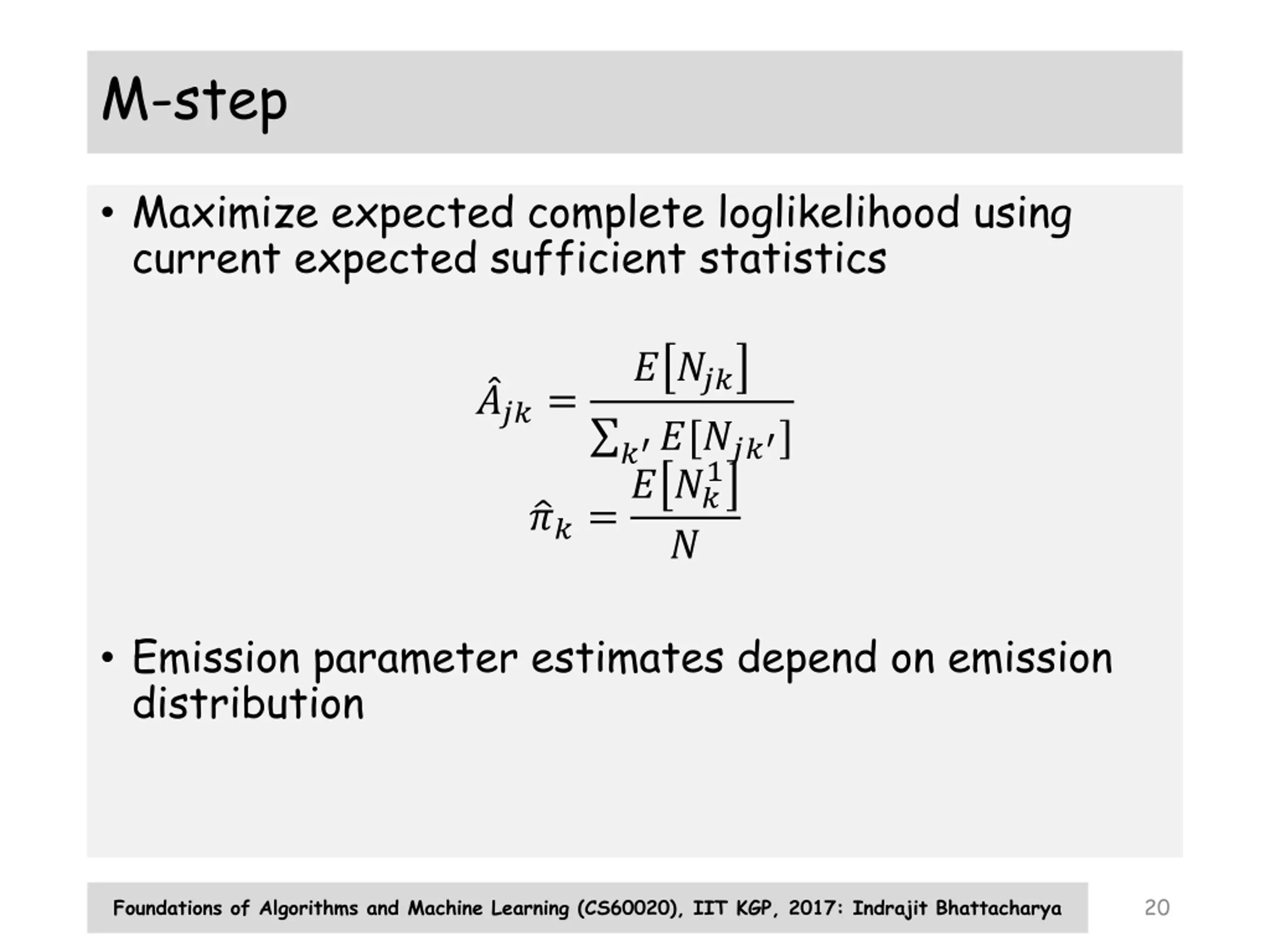 M-step

• Maximize expected complete loglikelihood using current expected sufficient statistics

$\hat{A}_{jk} = \frac{E[N_{jk}]}{\sum_{k'} E[N_{jk'}]}$

$\hat{\pi}_k = \frac{E[N_k^1]}{N}$

• Emission parameter estimates depend on emission distribution

Foundations of Algorithms and Machine Learning (CS60020), IIT KGP, 2017: Indrajit Bhattacharya

20